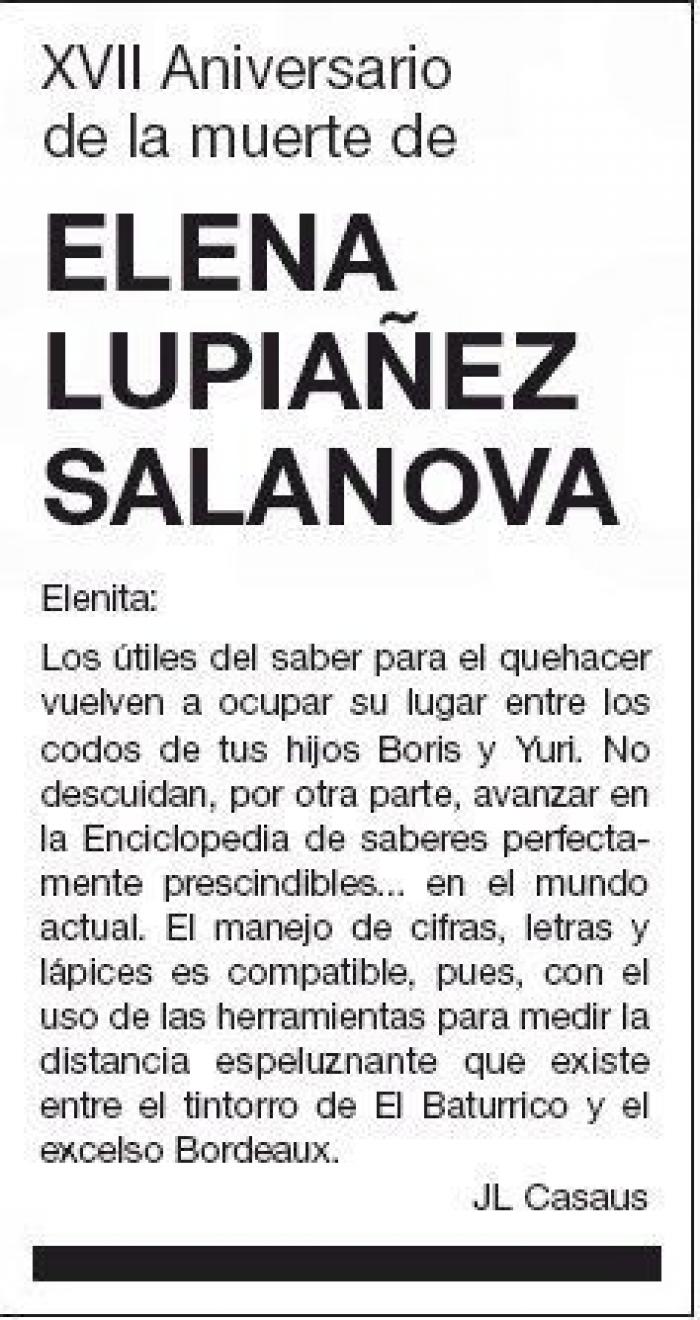 XVII Aniversario de la muerte de

ELENA LUPIAÑEZ SALANOVA

Elenita:

Los útiles del saber para el quehacer vuelven a ocupar su lugar entre los codos de tus hijos Boris y Yuri. No descuidan, por otra parte, avanzar en la Enciclopedia de saberes perfectamente prescindibles... en el mundo actual. El manejo de cifras, letras y lápices es compatible, pues, con el uso de las herramientas para medir la distancia espeluznante que existe entre el tintorro de El Baturrico y el excelso Bordeaux.

JL Casaus